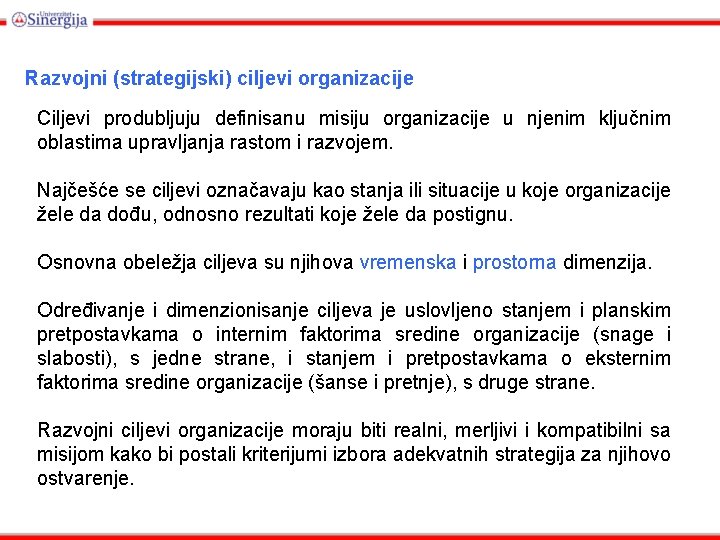 Univerzitet Sinergija

Razvojni (strategijski) ciljevi organizacije

Ciljevi produbljuju definisanu misiju organizacije u njenim ključnim oblastima upravljanja rastom i razvojem.

Najčešće se ciljevi označavaju kao stanja ili situacije u koje organizacije žele da dođu, odnosno rezultati koje žele da postignu.

Osnovna obeležja ciljeva su njihova vremenska i prostorna dimenzija.

Određivanje i dimenzionisanje ciljeva je uslovljeno stanjem i planskim pretpostavkama o internim faktorima sredine organizacije (snage i slabosti), s jedne strane, i stanjem i pretpostavkama o eksternim faktorima sredine organizacije (šanse i pretnje), s druge strane.

Razvojni ciljevi organizacije moraju biti realni, merljivi i kompatibilni sa misijom kako bi postali kriterijumi izbora adekvatnih strategija za njihovo ostvarenje.